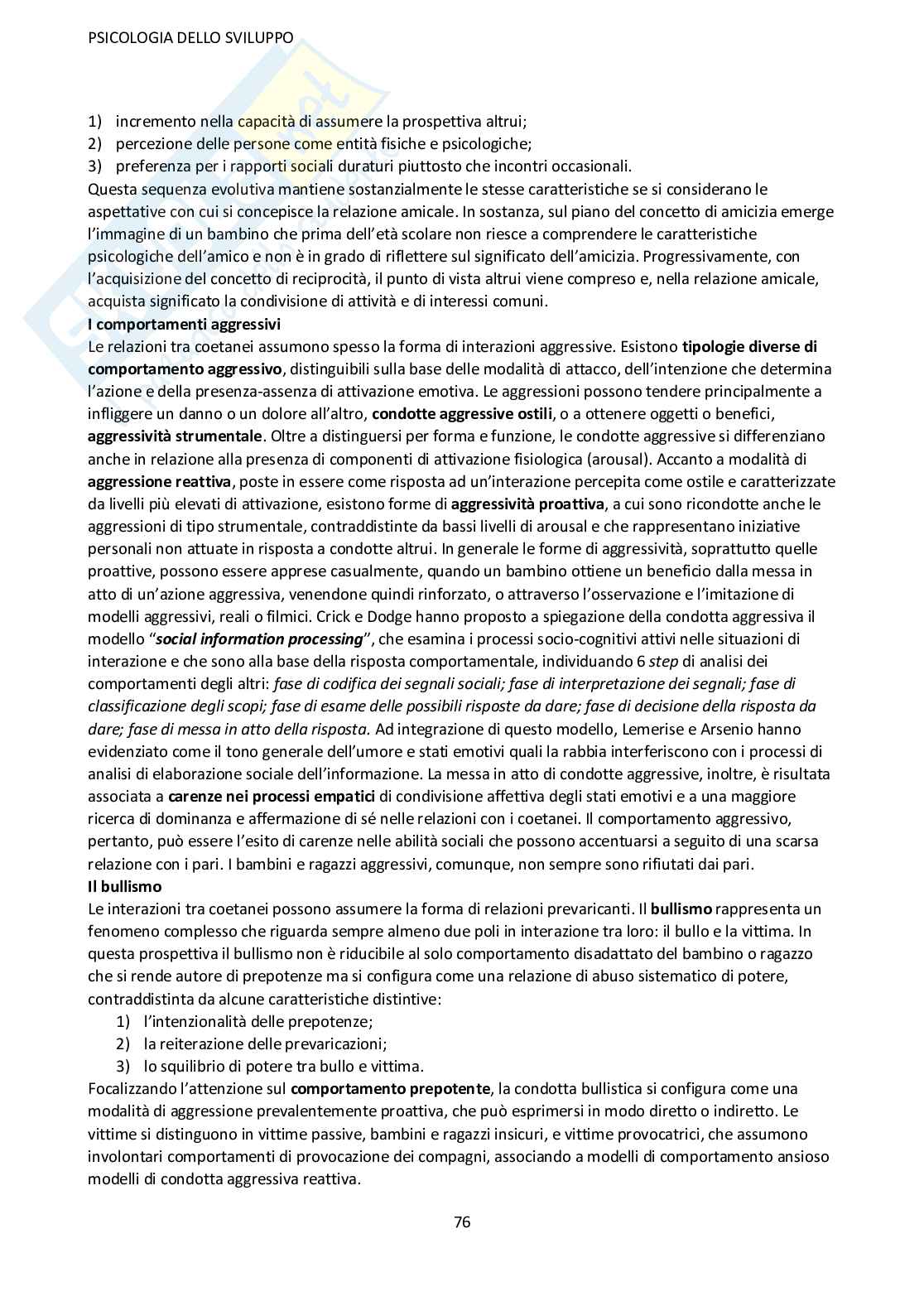 PSICOLOGIA DELLO SVILUPPO

1) incremento nella capacità di assumere la prospettiva altrui;
2) percezione delle persone come entità fisiche e psicologiche;
3) preferenza per i rapporti sociali duraturi piuttosto che incontri occasionali.
Questa sequenza evolutiva mantiene sostanzialmente le stesse caratteristiche se si considerano le aspettative con cui si concepisce la relazione amicale. In sostanza, sul piano del concetto di amicizia emerge l'immagine di un bambino che prima dell'età scolare non riesce a comprendere le caratteristiche psicologiche dell'amico e non è in grado di riflettere sul significato dell'amicizia. Progressivamente, con l'acquisizione del concetto di reciprocità, il punto di vista altrui viene compreso e, nella relazione amicale, acquista significato la condivisione di attività e di interessi comuni.
I comportamenti aggressivi
Le relazioni tra coetanei assumono spesso la forma di interazioni aggressive. Esistono tipologie diverse di comportamento aggressivo, distinguibili sulla base delle modalità di attacco, dell'intenzione che determina l'azione e della presenza-assenza di attivazione emotiva. Le aggressioni possono tendere principalmente a infliggere un danno o un dolore all'altro, condotte aggressive ostili, o a ottenere oggetti o benefici, aggressività strumentale. Oltre a distinguersi per forma e funzione, le condotte aggressive si differenziano anche in relazione alla presenza di componenti di attivazione fisiologica (arousal). Accanto a modalità di aggressione reattiva, poste in essere come risposta ad un'interazione percepita come ostile e caratterizzate da livelli più elevati di attivazione, esistono forme di aggressività proattiva, a cui sono ricondotte anche le aggressioni di tipo strumentale, contraddistinte da bassi livelli di arousal e che rappresentano iniziative personali non attuate in risposta a condotte altrui. In generale le forme di aggressività, soprattutto quelle proattive, possono essere apprese casualmente, quando un bambino ottiene un beneficio dalla messa in atto di un'azione aggressiva, venendone quindi rinforzato, o attraverso l'osservazione e l'imitazione di modelli aggressivi, reali o filmici. Crick e Dodge hanno proposto a spiegazione della condotta aggressiva il modello "social information processing", che esamina i processi socio-cognitivi attivi nelle situazioni di interazione e che sono alla base della risposta comportamentale, individuando 6 step di analisi dei comportamenti degli altri: fase di codifica dei segnali sociali; fase di interpretazione dei segnali; fase di classificazione degli scopi; fase di esame delle possibili risposte da dare; fase di decisione della risposta da dare; fase di messa in atto della risposta. Ad integrazione di questo modello, Lemerise e Arsenio hanno evidenziato come il tono generale dell'umore e stati emotivi quali la rabbia interferiscono con i processi di analisi di elaborazione sociale dell'informazione. La messa in atto di condotte aggressive, inoltre, è risultata associata a carenze nei processi empatici di condivisione affettiva degli stati emotivi e a una maggiore ricerca di dominanza e affermazione di sé nelle relazioni con i coetanei. Il comportamento aggressivo, pertanto, può essere l'esito di carenze nelle abilità sociali che possono accentuarsi a seguito di una scarsa relazione con i pari. I bambini e ragazzi aggressivi, comunque, non sempre sono rifiutati dai pari.
Il bullismo
Le interazioni tra coetanei possono assumere la forma di relazioni prevaricanti. Il bullismo rappresenta un fenomeno complesso che riguarda sempre almeno due poli in interazione tra loro: il bullo e la vittima. In questa prospettiva il bullismo non è riducibile al solo comportamento disadattato del bambino o ragazzo che si rende autore di prepotenze ma si configura come una relazione di abuso sistematico di potere, contraddistinta da alcune caratteristiche distintive:
1) l'intenzionalità delle prepotenze;
2) la reiterazione delle prevaricazioni;
3) lo squilibrio di potere tra bullo e vittima.
Focalizzando l'attenzione sul comportamento prepotente, la condotta bullistica si configura come una modalità di aggressione prevalentemente proattiva, che può esprimersi in modo diretto o indiretto. Le vittime si distinguono in vittime passive, bambini e ragazzi insicuri, e vittime provocatrici, che assumono involontari comportamenti di provocazione dei compagni, associando a modelli di comportamento ansioso modelli di condotta aggressiva reattiva.

76